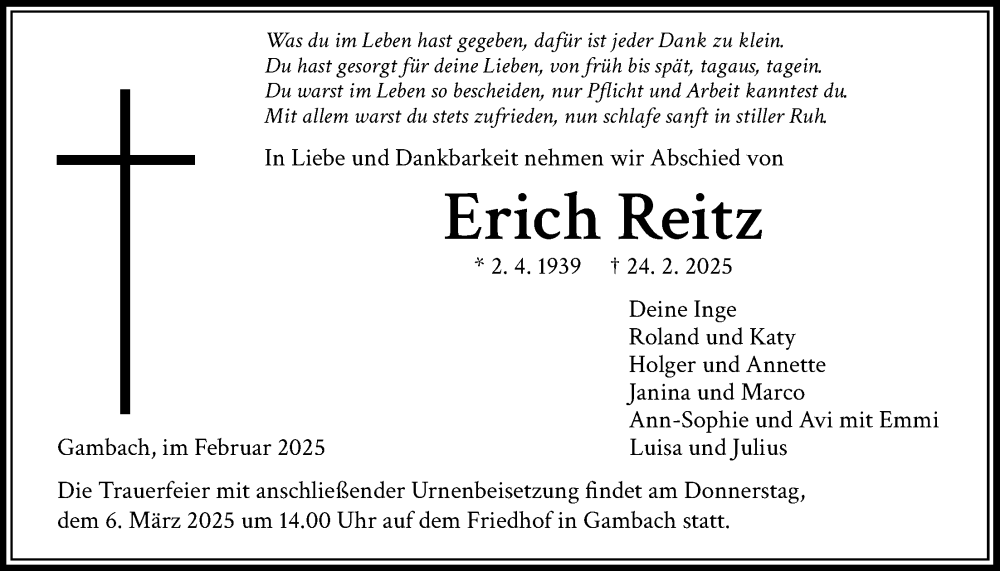 Was du im Leben hast gegeben, dafür ist jeder Dank zu klein.
Du hast gesorgt für deine Lieben, von früh bis spät, tagaus, tagein.
Du warst im Leben so bescheiden, nur Pflicht und Arbeit kanntest du.
Mit allem warst du stets zufrieden, nun schlafe sanft in stiller Ruh.

In Liebe und Dankbarkeit nehmen wir Abschied von

Erich Reitz

* 2. 4. 1939 † 24. 2. 2025

Deine Inge
Roland und Katy
Holger und Annette
Janina und Marco
Ann-Sophie und Avi mit Emmi
Luisa und Julius

Gambach, im Februar 2025

Die Trauerfeier mit anschließender Urnenbeisetzung findet am Donnerstag, dem 6. März 2025 um 14.00 Uhr auf dem Friedhof in Gambach statt.